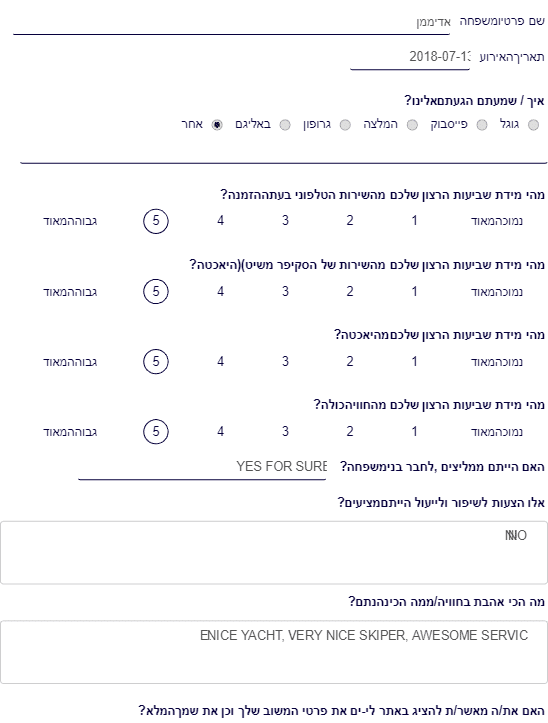 שם פרטיומשפחה אדיממן

תאריךהאירוע 2018-07-13

איך / שמעתם הגעתםאלינו?
גוגל פייסבוק המלצה גרופון באליגם אחר

מהי מידת שביעות הרצון שלכם מהשירות הטלפוני בעתההזמנה?
נמוכהמאוד 1 2 3 4 5 גבוההמאוד

מהי מידת שביעות הרצון שלכם מהשירות של הסקיפר משיט)(היאכטה?
נמוכהמאוד 1 2 3 4 5 גבוההמאוד

מהי מידת שביעות הרצון שלכםמהיאכטה?
נמוכהמאוד 1 2 3 4 5 גבוההמאוד

מהי מידת שביעות הרצון שלכם מהחוויהכולה?
נמוכהמאוד 1 2 3 4 5 גבוההמאוד

האם הייתם ממליצים ,לחבר בנימשפחה? YES FOR SURE

אלו הצעות לשיפור ולייעול הייתםמציעים?
NNO

מה הכי אהבת בחוויה/ממה הכינהנתם?
ENICE YACHT, VERY NICE SKIPER, AWESOME SERVIC

האם את/ה מאשר/ת להציג באתר לי-ים את פרטי המשוב שלך וכן את שמךהמלא?